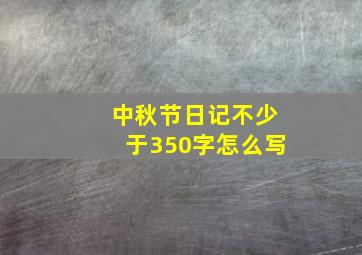 中秋节日记不少于350字怎么写